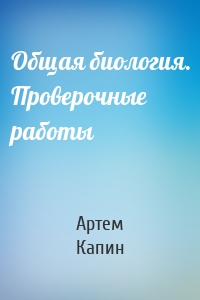 Общая биология. Проверочные работы

Артем Капин